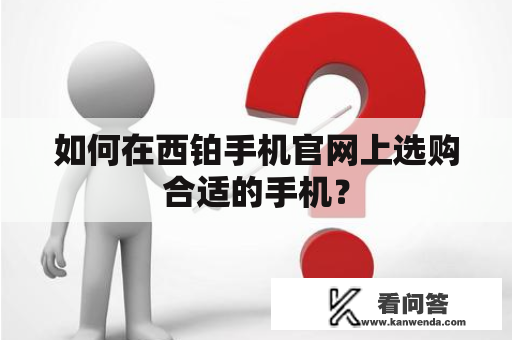 如何在西铂手机官网上选购合适的手机？

看问答
www.kanwenda.com